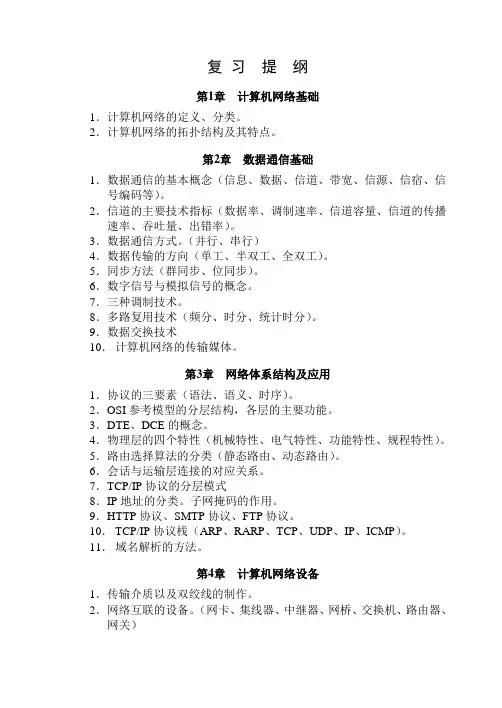 复 习 提 纲

第1章 计算机网络基础

1. 计算机网络的定义、分类。
2. 计算机网络的拓扑结构及其特点。

第2章 数据通信基础

1. 数据通信的基本概念（信息、数据、信道、带宽、信源、信宿、信号编码等）。
2. 信道的主要技术指标（数据率、调制速率、信道容量、信道的传播速率、吞吐量、出错率）。
3. 数据通信方式。（并行、串行）
4. 数据传输的方向（单工、半双工、全双工）。
5. 同步方法（群同步、位同步）。
6. 数字信号与模拟信号的概念。
7. 三种调制技术。
8. 多路复用技术（频分、时分、统计时分）。
9. 数据交换技术
10. 计算机网络的传输媒体。

第3章 网络体系结构及应用

1. 协议的三要素（语法、语义、时序）。
2. OSI 参考模型的分层结构，各层的主要功能。
3. DTE、DCE 的概念。
4. 物理层的四个特性（机械特性、电气特性、功能特性、规程特性）。
5. 路由选择算法的分类（静态路由、动态路由）。
6. 会话与运输层连接的对应关系。
7. TCP/IP 协议的分层模式
8. IP 地址的分类。子网掩码的作用。
9. HTTP 协议、SMTP 协议、FTP 协议。
10. TCP/IP 协议栈（ARP、RARP、TCP、UDP、IP、ICMP）。
11. 域名解析的方法。

第4章 计算机网络设备

1. 传输介质以及双绞线的制作。
2. 网络互联的设备。（网卡、集线器、中继器、网桥、交换机、路由器、网关）